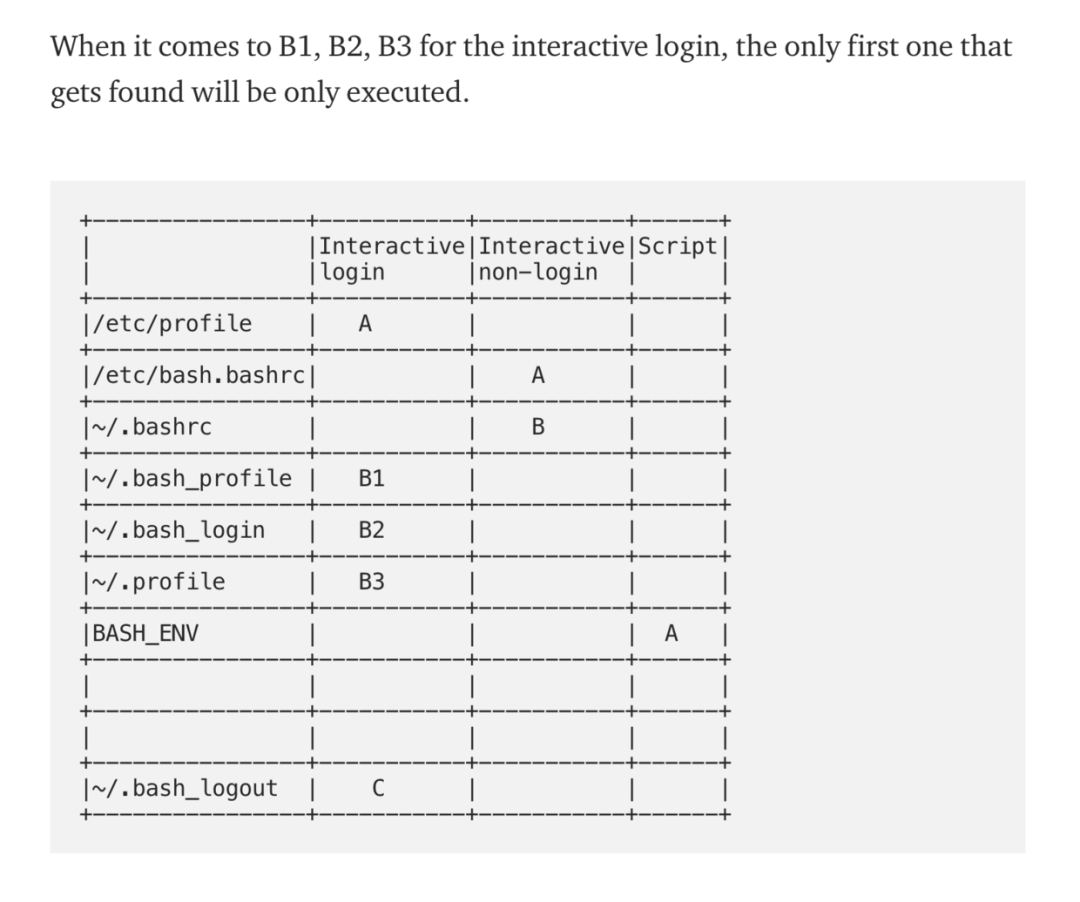 When it comes to B1, B2, B3 for the interactive login, the only first one that gets found will be only executed.

|  | Interactive login | Interactive non-login | Script |
|---|---|---|---|
| /etc/profile | A |  |  |
| /etc/bash.bashrc |  | A |  |
| ~/.bashrc |  | B |  |
| ~/.bash_profile | B1 |  |  |
| ~/.bash_login | B2 |  |  |
| ~/.profile | B3 |  |  |
| BASH_ENV |  |  | A |
|  |  |  |  |
|  |  |  |  |
| ~/.bash_logout | C |  |  |